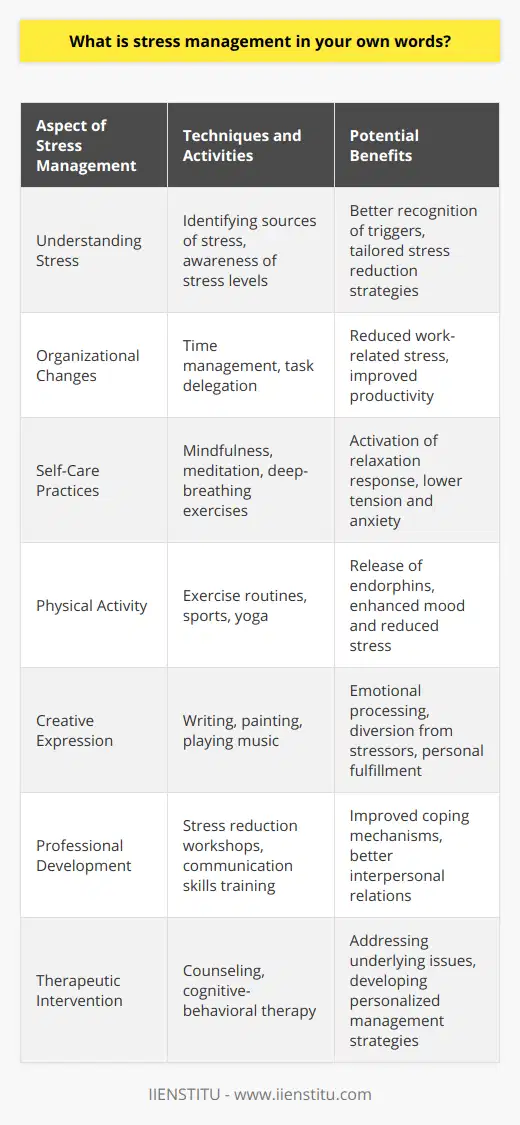 What is stress management in your own words?

| Aspect of Stress Management | Techniques and Activities | Potential Benefits |
|---|---|---|
| Understanding Stress | Identifying sources of stress, awareness of stress levels | Better recognition of triggers, tailored stress reduction strategies |
| Organizational Changes | Time management, task delegation | Reduced work-related stress, improved productivity |
| Self-Care Practices | Mindfulness, meditation, deep-breathing exercises | Activation of relaxation response, lower tension and anxiety |
| Physical Activity | Exercise routines, sports, yoga | Release of endorphins, enhanced mood and reduced stress |
| Creative Expression | Writing, painting, playing music | Emotional processing, diversion from stressors, personal fulfillment |
| Professional Development | Stress reduction workshops, communication skills training | Improved coping mechanisms, better interpersonal relations |
| Therapeutic Intervention | Counseling, cognitive-behavioral therapy | Addressing underlying issues, developing personalized management strategies |

IIENSTITU - www.iienstitu.com